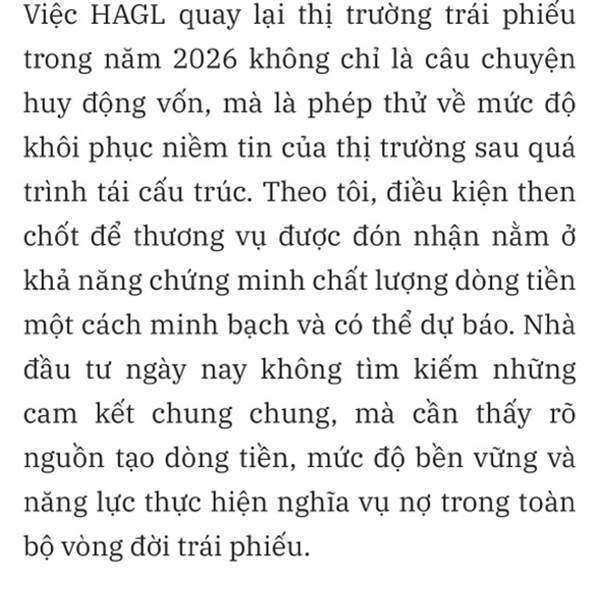 Việc HAGL quay lại thị trường trái phiếu trong năm 2026 không chỉ là câu chuyện huy động vốn, mà là phép thử về mức độ khôi phục niềm tin của thị trường sau quá trình tái cấu trúc. Theo tôi, điều kiện then chốt để thương vụ được đón nhận nằm ở khả năng chứng minh chất lượng dòng tiền một cách minh bạch và có thể dự báo. Nhà đầu tư ngày nay không tìm kiếm những cam kết chung chung, mà cần thấy rõ nguồn tạo dòng tiền, mức độ bền vững và năng lực thực hiện nghĩa vụ nợ trong toàn bộ vòng đời trái phiếu.